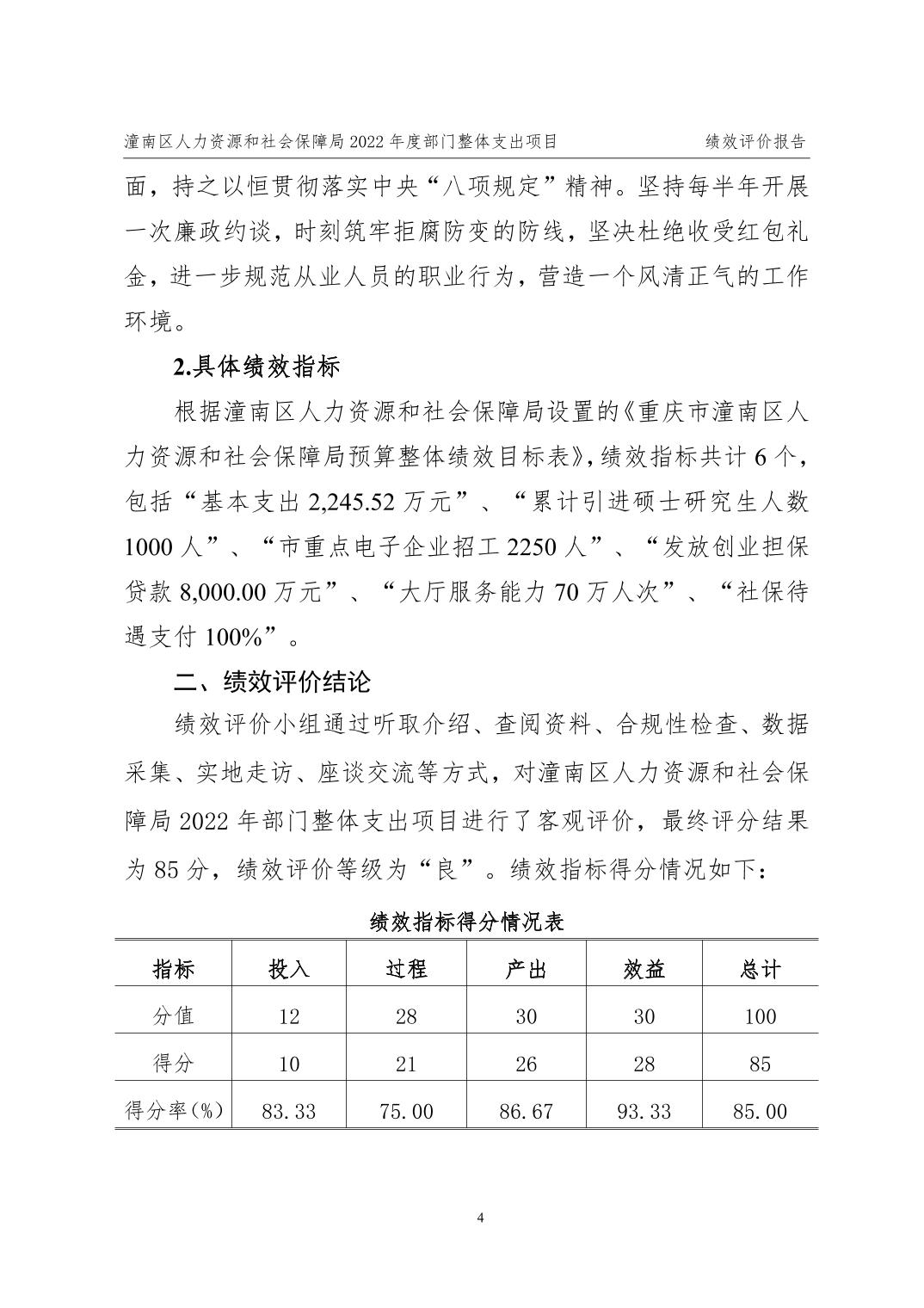 潼南区人力资源和社会保障局 2022 年度部门整体支出项目　　绩效评价报告

面，持之以恒贯彻落实中央“八项规定”精神。坚持每半年开展一次廉政约谈，时刻筑牢拒腐防变的防线，坚决杜绝收受红包礼金，进一步规范从业人员的职业行为，营造一个风清正气的工作环境。

2.具体绩效指标

根据潼南区人力资源和社会保障局设置的《重庆市潼南区人力资源和社会保障局预算整体绩效目标表》，绩效指标共计 6 个，包括“基本支出 2,245.52 万元”、“累计引进硕士研究生人数 1000 人”、“市重点电子企业招工 2250 人”、“发放创业担保贷款 8,000.00 万元”、“大厅服务能力 70 万人次”、“社保待遇支付 100%”。

二、绩效评价结论

绩效评价小组通过听取介绍、查阅资料、合规性检查、数据采集、实地走访、座谈交流等方式，对潼南区人力资源和社会保障局 2022 年部门整体支出项目进行了客观评价，最终评分结果为 85 分，绩效评价等级为“良”。绩效指标得分情况如下：

绩效指标得分情况表

| 指标 | 投入 | 过程 | 产出 | 效益 | 总计 |
|---|---|---|---|---|---|
| 分值 | 12 | 28 | 30 | 30 | 100 |
| 得分 | 10 | 21 | 26 | 28 | 85 |
| 得分率(%) | 83.33 | 75.00 | 86.67 | 93.33 | 85.00 |

4